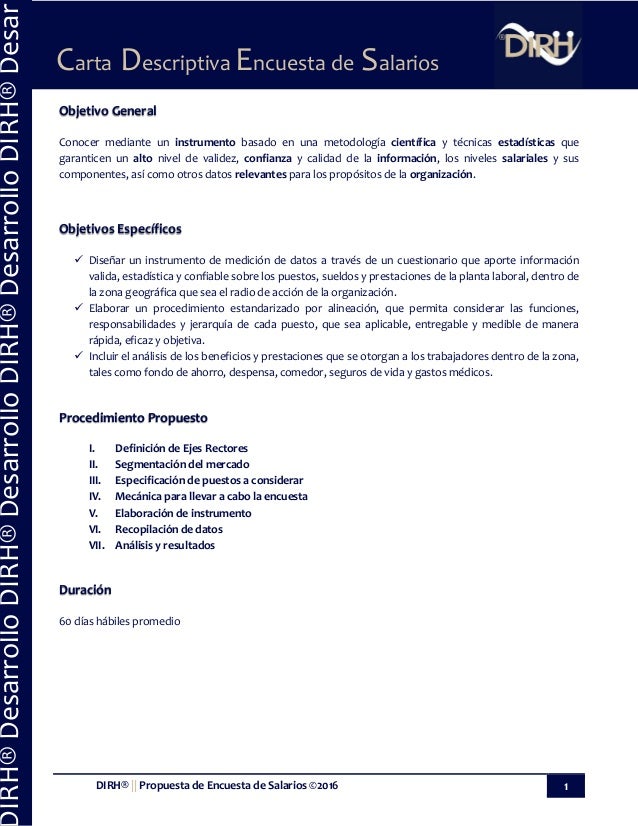 DIRH® Desarrollo DIRH® Desarrollo DIRH® Desarrollo DIRH® Desar

Carta Descriptiva Encuesta de Salarios

DIRH

Objetivo General

Conocer mediante un instrumento basado en una metodología científica y técnicas estadísticas que garanticen un alto nivel de validez, confianza y calidad de la información, los niveles salariales y sus componentes, así como otros datos relevantes para los propósitos de la organización.

Objetivos Específicos

✓ Diseñar un instrumento de medición de datos a través de un cuestionario que aporte información valida, estadística y confiable sobre los puestos, sueldos y prestaciones de la planta laboral, dentro de la zona geográfica que sea el radio de acción de la organización.
✓ Elaborar un procedimiento estandarizado por alineación, que permita considerar las funciones, responsabilidades y jerarquía de cada puesto, que sea aplicable, entregable y medible de manera rápida, eficaz y objetiva.
✓ Incluir el análisis de los beneficios y prestaciones que se otorgan a los trabajadores dentro de la zona, tales como fondo de ahorro, despensa, comedor, seguros de vida y gastos médicos.

Procedimiento Propuesto

I. Definición de Ejes Rectores
II. Segmentación del mercado
III. Especificación de puestos a considerar
IV. Mecánica para llevar a cabo la encuesta
V. Elaboración de instrumento
VI. Recopilación de datos
VII. Análisis y resultados

Duración

60 días hábiles promedio

DIRH® || Propuesta de Encuesta de Salarios ©2016

1